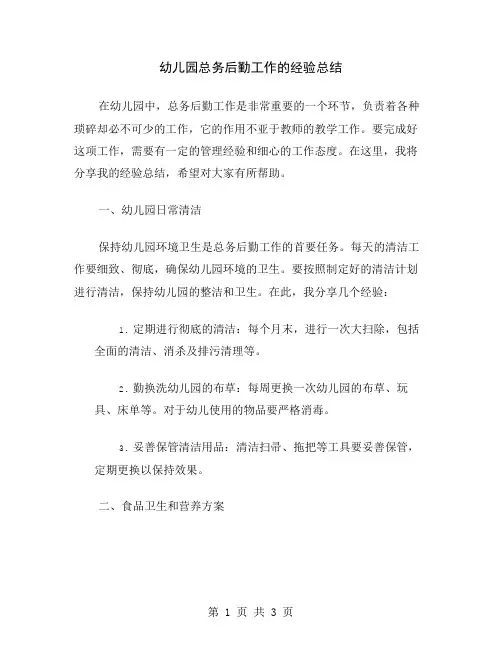 幼儿园总务后勤工作的经验总结

在幼儿园中，总务后勤工作是非常重要的一个环节，负责着各种琐碎却必不可少的工作，它的作用不亚于教师的教学工作。要完成好这项工作，需要有一定的管理经验和细心的工作态度。在这里，我将分享我的经验总结，希望对大家有所帮助。

一、幼儿园日常清洁

保持幼儿园环境卫生是总务后勤工作的首要任务。每天的清洁工作要细致、彻底，确保幼儿园环境的卫生。要按照制定好的清洁计划进行清洁，保持幼儿园的整洁和卫生。在此，我分享几个经验：

1. 定期进行彻底的清洁：每个月末，进行一次大扫除，包括全面的清洁、消杀及排污清理等。

2. 勤换洗幼儿园的布草：每周更换一次幼儿园的布草、玩具、床单等。对于幼儿使用的物品要严格消毒。

3. 妥善保管清洁用品：清洁扫帚、拖把等工具要妥善保管，定期更换以保持效果。

二、食品卫生和营养方案

第 1 页 共 3 页